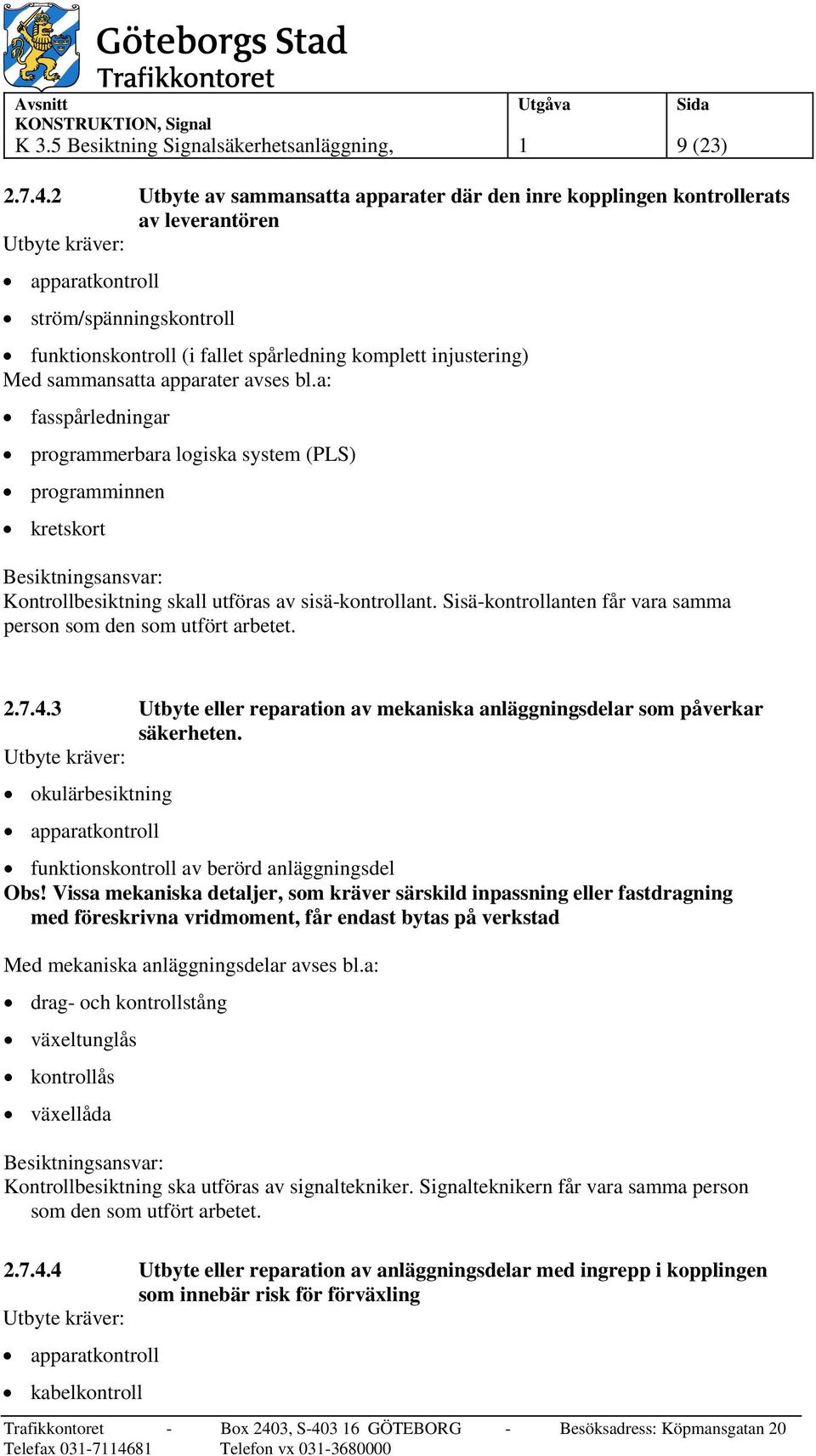 Göteborgs Stad
Trafikkontoret

| Avsnitt KONSTRUKTION, Signal K 3.5 Besiktning Signalsäkerhetsanläggning, | Utgåva 1 | Sida 9 (23) |
|---|---|---|

2.7.4.2 Utbyte av sammansatta apparater där den inre kopplingen kontrollerats av leverantören
Utbyte kräver:
• apparatkontroll
• ström/spänningskontroll
• funktionskontroll (i fallet spårledning komplett injustering)
Med sammansatta apparater avses bl.a:
• fasspårledningar
• programmerbara logiska system (PLS)
• programminnen
• kretskort

Besiktningsansvar:
Kontrollbesiktning skall utföras av sisä-kontrollant. Sisä-kontrollanten får vara samma person som den som utfört arbetet.

2.7.4.3 Utbyte eller reparation av mekaniska anläggningsdelar som påverkar säkerheten.
Utbyte kräver:
• okulärbesiktning
• apparatkontroll
• funktionskontroll av berörd anläggningsdel
Obs! Vissa mekaniska detaljer, som kräver särskild inpassning eller fastdragning med föreskrivna vridmoment, får endast bytas på verkstad

Med mekaniska anläggningsdelar avses bl.a:
• drag- och kontrollstång
• växeltunglås
• kontrollås
• växellåda

Besiktningsansvar:
Kontrollbesiktning ska utföras av signaltekniker. Signalteknikern får vara samma person som den som utfört arbetet.

2.7.4.4 Utbyte eller reparation av anläggningsdelar med ingrepp i kopplingen som innebär risk för förväxling
Utbyte kräver:
• apparatkontroll
• kabelkontroll

Trafikkontoret - Box 2403, S-403 16 GÖTEBORG - Besöksadress: Köpmansgatan 20
Telefax 031-7114681 Telefon vx 031-3680000